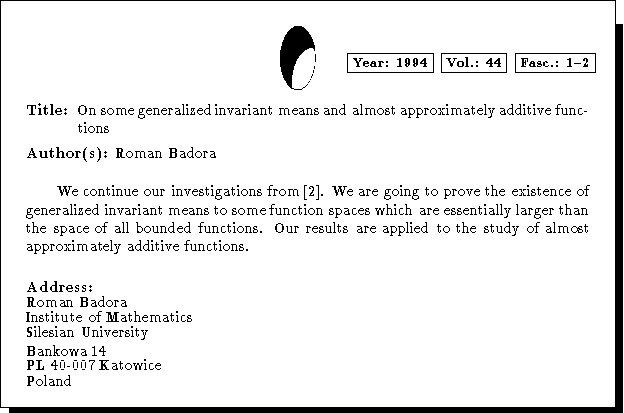 Year: 1994 Vol.: 44 Fasc.: 1–2

Title: On some generalized invariant means and almost approximately additive functions

Author(s): Roman Badora

We continue our investigations from [2]. We are going to prove the existence of generalized invariant means to some function spaces which are essentially larger than the space of all bounded functions. Our results are applied to the study of almost approximately additive functions.

Address:
Roman Badora
Institute of Mathematics
Silesian University
Bankowa 14
PL 40-007 Katowice
Poland